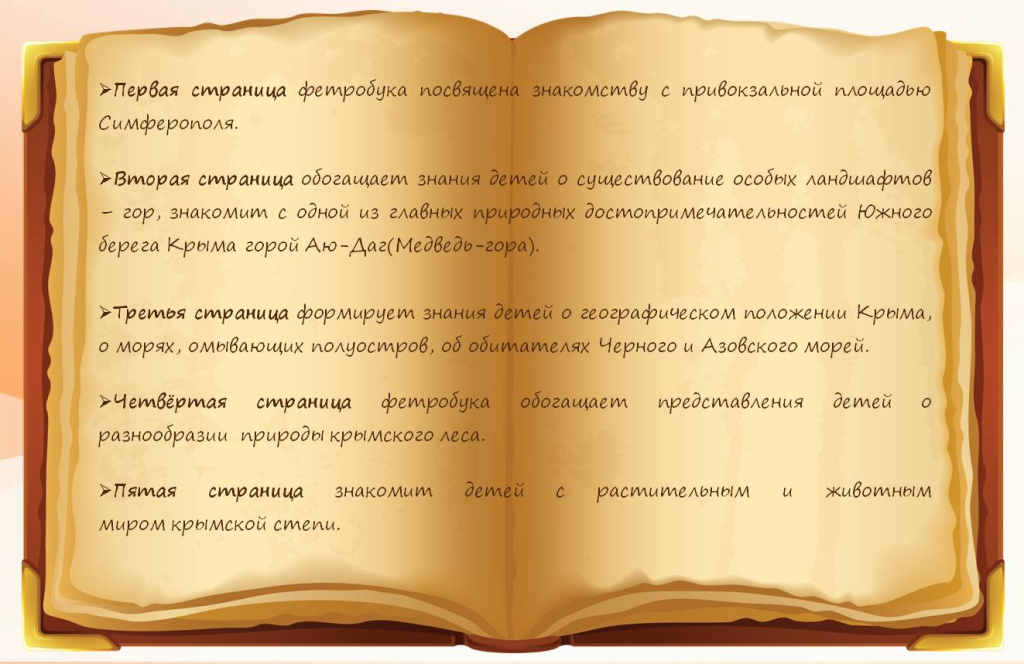 ➢Первая страница фетробука посвящена знакомству с привокзальной площадью Симферополя.

➢Вторая страница обогащает знания детей о существование особых ландшафтов – гор, знакомит с одной из главных природных достопримечательностей Южного берега Крыма горой Аю-Даг(Медведь-гора).

➢Третья страница формирует знания детей о географическом положении Крыма, о морях, омывающих полуостров, об обитателях Черного и Азовского морей.

➢Четвёртая страница фетробука обогащает представления детей о разнообразии природы крымского леса.

➢Пятая страница знакомит детей с растительным и животным миром крымской степи.